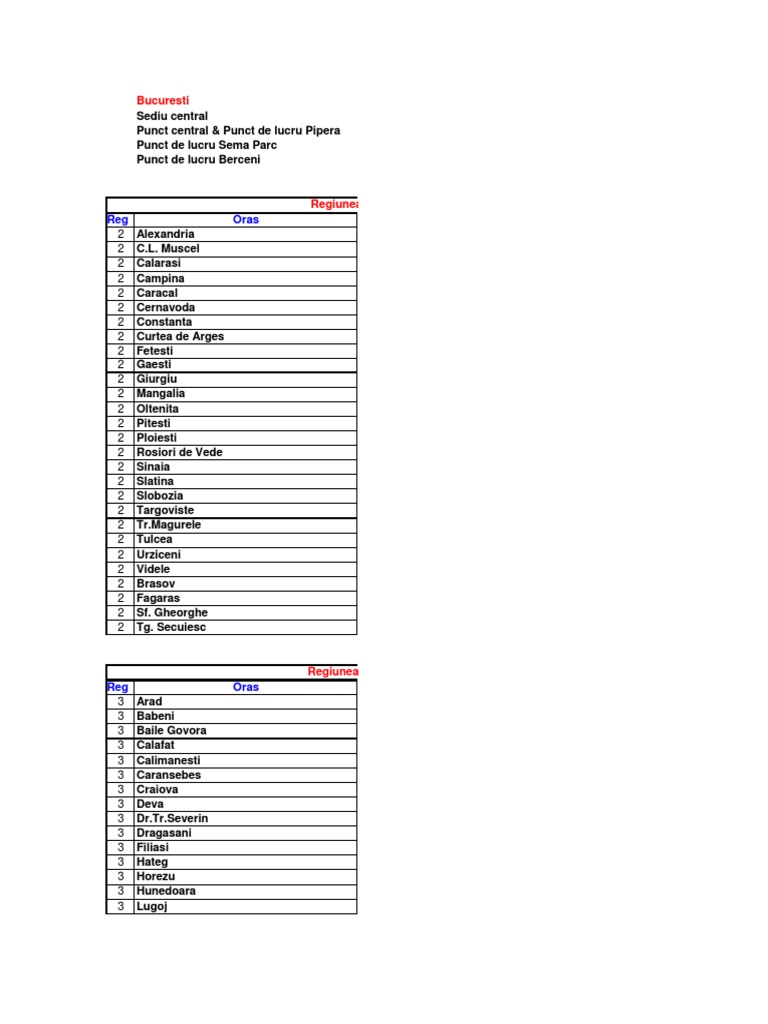 Bucuresti
Sediu central
Punct central & Punct de lucru Pipera
Punct de lucru Sema Parc
Punct de lucru Berceni

Regiunea

| Reg | Oras |
|---|---|
| 2 | Alexandria |
| 2 | C.L. Muscel |
| 2 | Calarasi |
| 2 | Campina |
| 2 | Caracal |
| 2 | Cernavoda |
| 2 | Constanta |
| 2 | Curtea de Arges |
| 2 | Fetesti |
| 2 | Gaesti |
| 2 | Giurgiu |
| 2 | Mangalia |
| 2 | Oltenita |
| 2 | Pitesti |
| 2 | Ploiesti |
| 2 | Rosiori de Vede |
| 2 | Sinaia |
| 2 | Slatina |
| 2 | Slobozia |
| 2 | Targoviste |
| 2 | Tr.Magurele |
| 2 | Tulcea |
| 2 | Urziceni |
| 2 | Videle |
| 2 | Brasov |
| 2 | Fagaras |
| 2 | Sf. Gheorghe |
| 2 | Tg. Secuiesc |

Regiunea

| Reg | Oras |
|---|---|
| 3 | Arad |
| 3 | Babeni |
| 3 | Baile Govora |
| 3 | Calafat |
| 3 | Calimanesti |
| 3 | Caransebes |
| 3 | Craiova |
| 3 | Deva |
| 3 | Dr.Tr.Severin |
| 3 | Dragasani |
| 3 | Filiasi |
| 3 | Hateg |
| 3 | Horezu |
| 3 | Hunedoara |
| 3 | Lugoj |